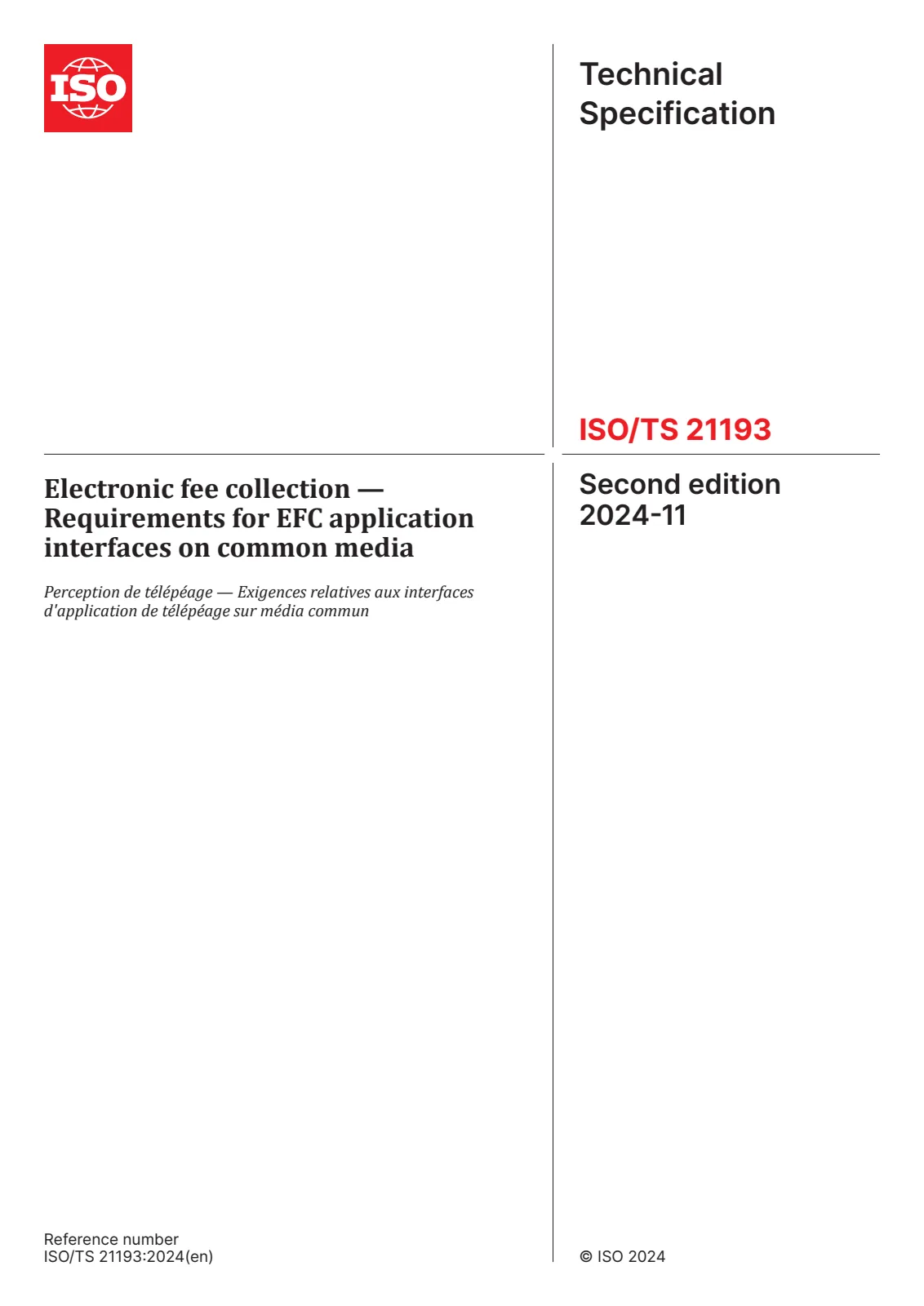 ISO

Technical Specification

ISO/TS 21193

Electronic fee collection — Requirements for EFC application interfaces on common media

Perception de télépéage — Exigences relatives aux interfaces d'application de télépéage sur média commun

Second edition 2024-11

Reference number
ISO/TS 21193:2024(en)

© ISO 2024